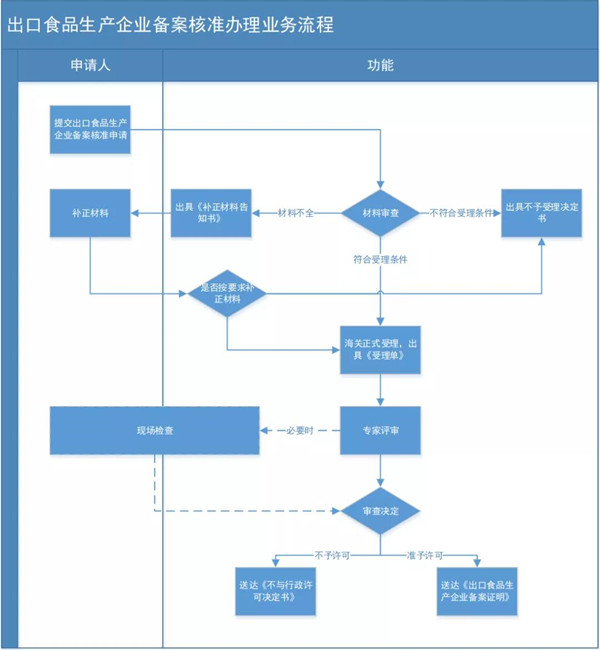 出口食品生产企业备案核准办理业务流程

申请人

功能

提交出口食品生产企业备案核准申请

补正材料

出具《补正材料告知书》

材料不全

材料审查

不符合受理条件

出具不予受理决定书

符合受理条件

是否按要求补正材料

海关正式受理，出具《受理单》

现场检查

必要时

专家评审

审查决定

不予许可

准予许可

送达《不与行政许可决定书》

送达《出口食品生产企业备案证明》